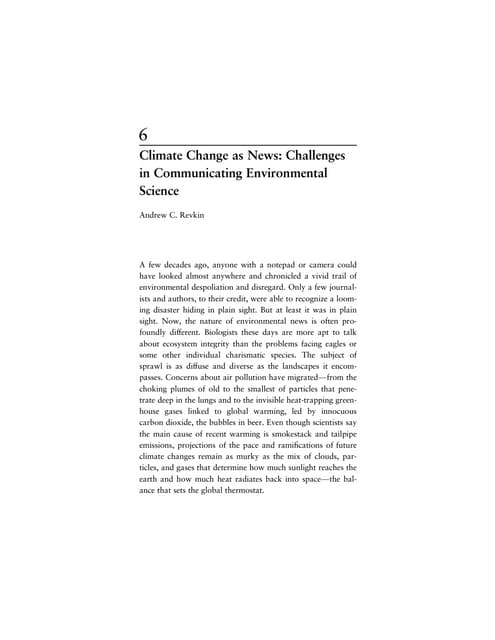 6

Climate Change as News: Challenges in Communicating Environmental Science

Andrew C. Revkin

A few decades ago, anyone with a notepad or camera could have looked almost anywhere and chronicled a vivid trail of environmental despoliation and disregard. Only a few journalists and authors, to their credit, were able to recognize a looming disaster hiding in plain sight. But at least it was in plain sight. Now, the nature of environmental news is often profoundly different. Biologists these days are more apt to talk about ecosystem integrity than the problems facing eagles or some other individual charismatic species. The subject of sprawl is as diffuse and diverse as the landscapes it encompasses. Concerns about air pollution have migrated—from the choking plumes of old to the smallest of particles that penetrate deep in the lungs and to the invisible heat-trapping greenhouse gases linked to global warming, led by innocuous carbon dioxide, the bubbles in beer. Even though scientists say the main cause of recent warming is smokestack and tailpipe emissions, projections of the pace and ramifications of future climate changes remain as murky as the mix of clouds, particles, and gases that determine how much sunlight reaches the earth and how much heat radiates back into space—the balance that sets the global thermostat.